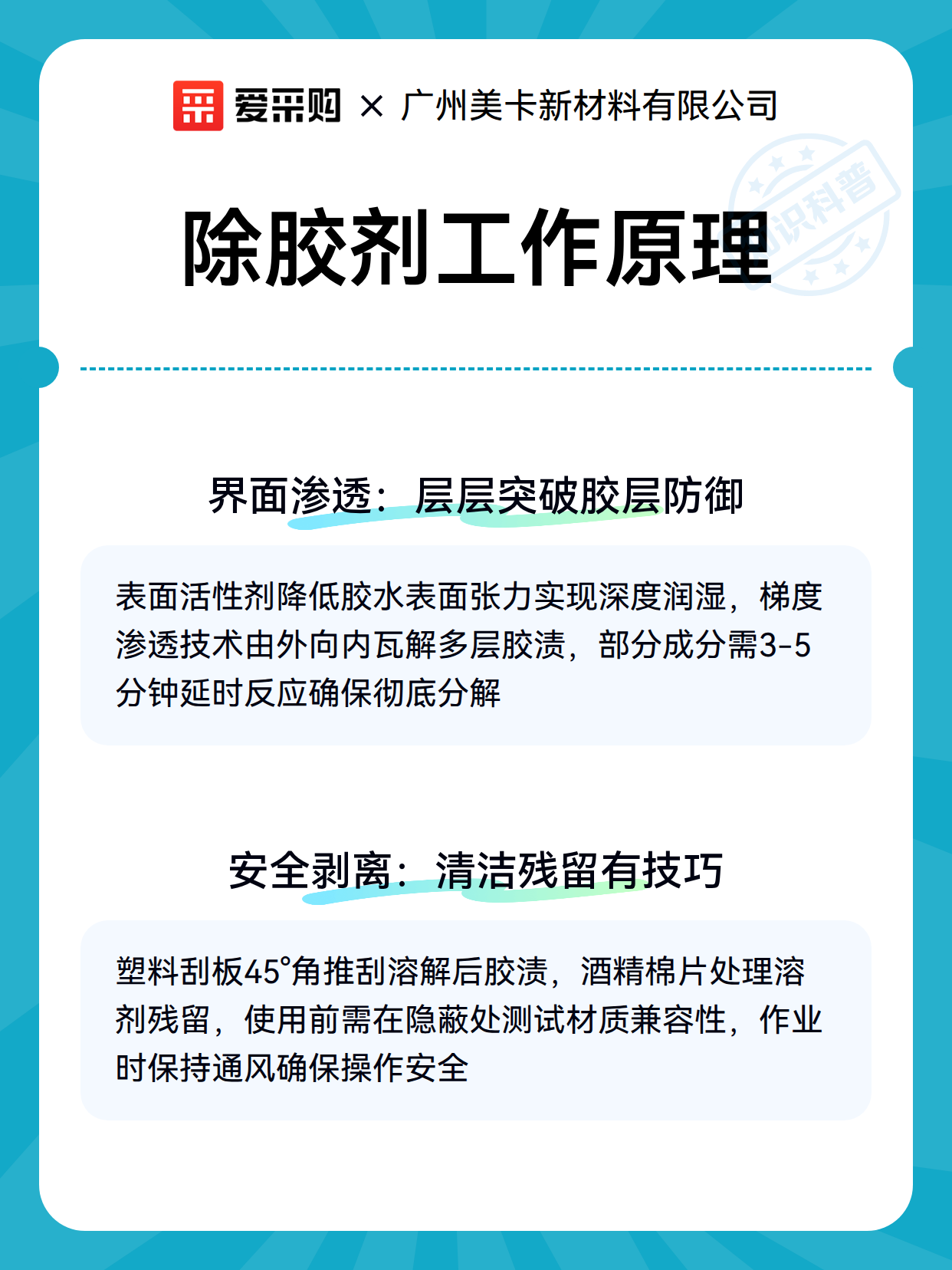 爱采购 × 广州美卡新材料有限公司

知识科普

除胶剂工作原理

界面渗透：层层突破胶层防御

表面活性剂降低胶水表面张力实现深度润湿，梯度渗透技术由外向内瓦解多层胶渍，部分成分需3-5分钟延时反应确保彻底分解

安全剥离：清洁残留有技巧

塑料刮板45°角推刮溶解后胶渍，酒精棉片处理溶剂残留，使用前需在隐蔽处测试材质兼容性，作业时保持通风确保操作安全